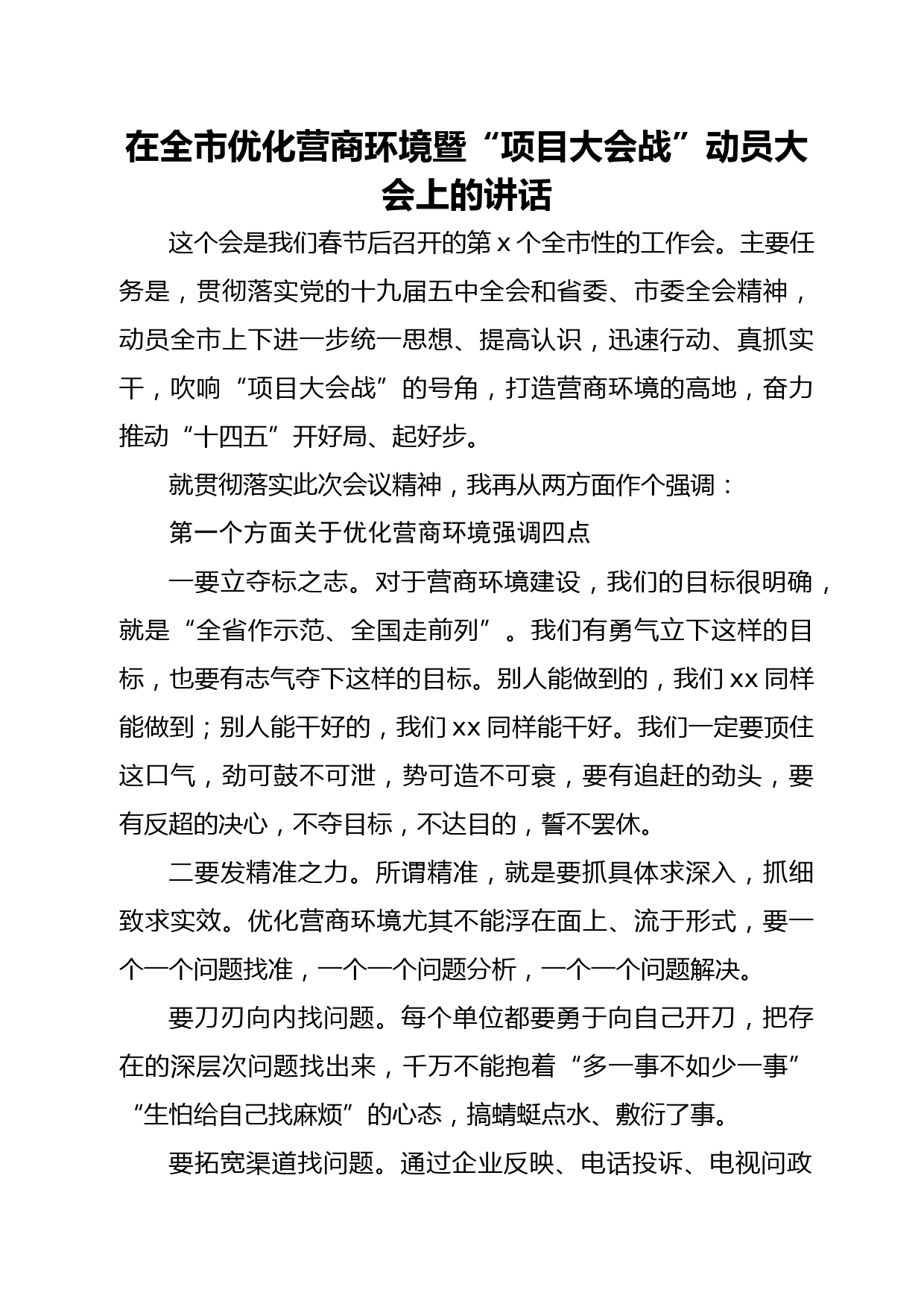 在全市优化营商环境暨“项目大会战”动员大会上的讲话

这个会是我们春节后召开的第 x 个全市性的工作会。主要任务是，贯彻落实党的十九届五中全会和省委、市委全会精神，动员全市上下进一步统一思想、提高认识，迅速行动、真抓实干，吹响“项目大会战”的号角，打造营商环境的高地，奋力推动“十四五”开好局、起好步。

就贯彻落实此次会议精神，我再从两方面作个强调：

第一个方面关于优化营商环境强调四点

一要立夺标之志。对于营商环境建设，我们的目标很明确，就是“全省作示范、全国走前列”。我们有勇气立下这样的目标，也要有志气夺下这样的目标。别人能做到的，我们 xx 同样能做到；别人能干好的，我们 xx 同样能干好。我们一定要顶住这口气，劲可鼓不可泄，势可造不可衰，要有追赶的劲头，要有反超的决心，不夺目标，不达目的，誓不罢休。

二要发精准之力。所谓精准，就是要抓具体求深入，抓细致求实效。优化营商环境尤其不能浮在面上、流于形式，要一个一个问题找准，一个一个问题分析，一个一个问题解决。

要刀刃向内找问题。每个单位都要勇于向自己开刀，把存在的深层次问题找出来，千万不能抱着“多一事不如少一事”“生怕给自己找麻烦”的心态，搞蜻蜓点水、敷衍了事。

要拓宽渠道找问题。通过企业反映、电话投诉、电视问政